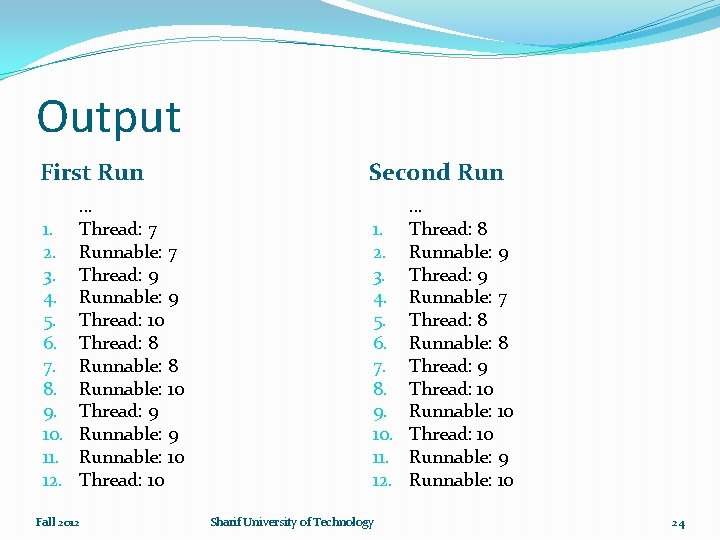 Output

First Run

…
1. Thread: 7
2. Runnable: 7
3. Thread: 9
4. Runnable: 9
5. Thread: 10
6. Thread: 8
7. Runnable: 8
8. Runnable: 10
9. Thread: 9
10. Runnable: 9
11. Runnable: 10
12. Thread: 10

Second Run

…
1. Thread: 8
2. Runnable: 9
3. Thread: 9
4. Runnable: 7
5. Thread: 8
6. Runnable: 8
7. Thread: 9
8. Thread: 10
9. Runnable: 10
10. Thread: 10
11. Runnable: 9
12. Runnable: 10

Fall 2012 Sharif University of Technology 24